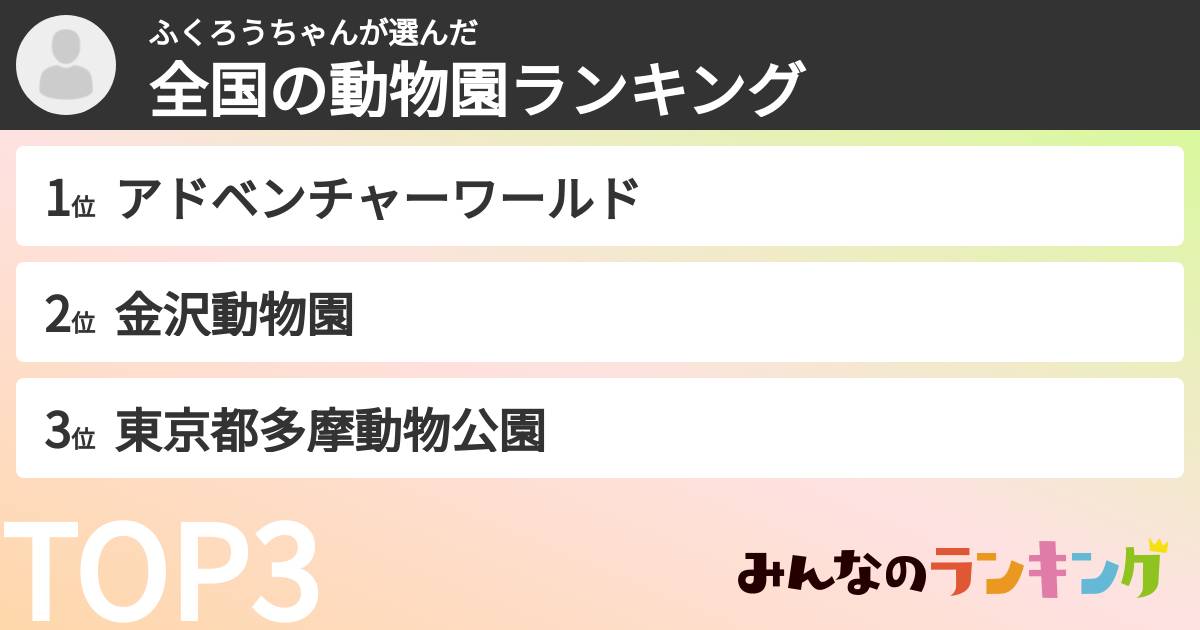 ふくろうちゃんが選んだ
全国の動物園ランキング

1位 アドベンチャーワールド

2位 金沢動物園

3位 東京都多摩動物公園

TOP3

みんなのランキング